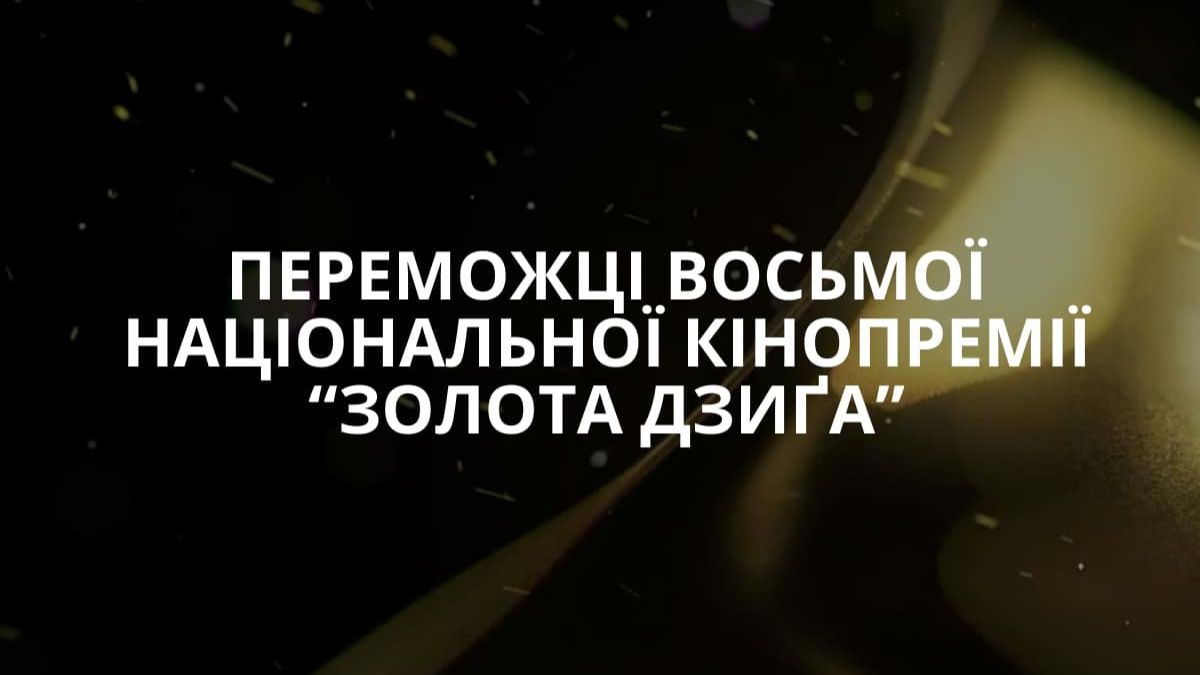 ПЕРЕМОЖЦІ ВОСЬМОЇ НАЦІОНАЛЬНОЇ КІНОПРЕМІЇ “ЗОЛОТА ДЗИҐА”